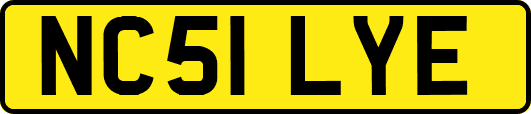 NC51 LYE